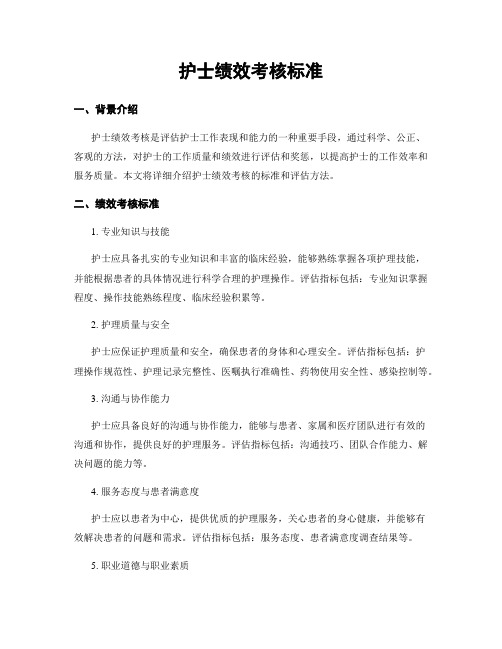 护士绩效考核标准

一、背景介绍

护士绩效考核是评估护士工作表现和能力的一种重要手段，通过科学、公正、客观的方法，对护士的工作质量和绩效进行评估和奖惩，以提高护士的工作效率和服务质量。本文将详细介绍护士绩效考核的标准和评估方法。

二、绩效考核标准

1. 专业知识与技能

护士应具备扎实的专业知识和丰富的临床经验，能够熟练掌握各项护理技能，并能根据患者的具体情况进行科学合理的护理操作。评估指标包括：专业知识掌握程度、操作技能熟练程度、临床经验积累等。

2. 护理质量与安全

护士应保证护理质量和安全，确保患者的身体和心理安全。评估指标包括：护理操作规范性、护理记录完整性、医嘱执行准确性、药物使用安全性、感染控制等。

3. 沟通与协作能力

护士应具备良好的沟通与协作能力，能够与患者、家属和医疗团队进行有效的沟通和协作，提供良好的护理服务。评估指标包括：沟通技巧、团队合作能力、解决问题的能力等。

4. 服务态度与患者满意度

护士应以患者为中心，提供优质的护理服务，关心患者的身心健康，并能够有效解决患者的问题和需求。评估指标包括：服务态度、患者满意度调查结果等。

5. 职业道德与职业素质